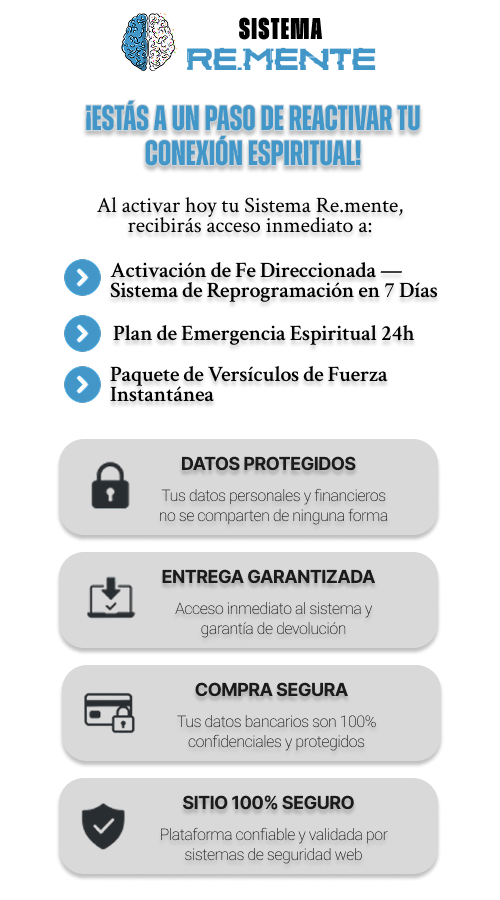 SISTEMA
RE.MENTE

¡ESTÁS A UN PASO DE REACTIVAR TU CONEXIÓN ESPIRITUAL!

Al activar hoy tu Sistema Re.mente, recibirás acceso inmediato a:

Activación de Fe Direccionada — Sistema de Reprogramación en 7 Días

Plan de Emergencia Espiritual 24h

Paquete de Versículos de Fuerza Instantánea

DATOS PROTEGIDOS
Tus datos personales y financieros no se comparten de ninguna forma

ENTREGA GARANTIZADA
Acceso inmediato al sistema y garantía de devolución

COMPRA SEGURA
Tus datos bancarios son 100% confidenciales y protegidos

SITIO 100% SEGURO
Plataforma confiable y validada por sistemas de seguridad web